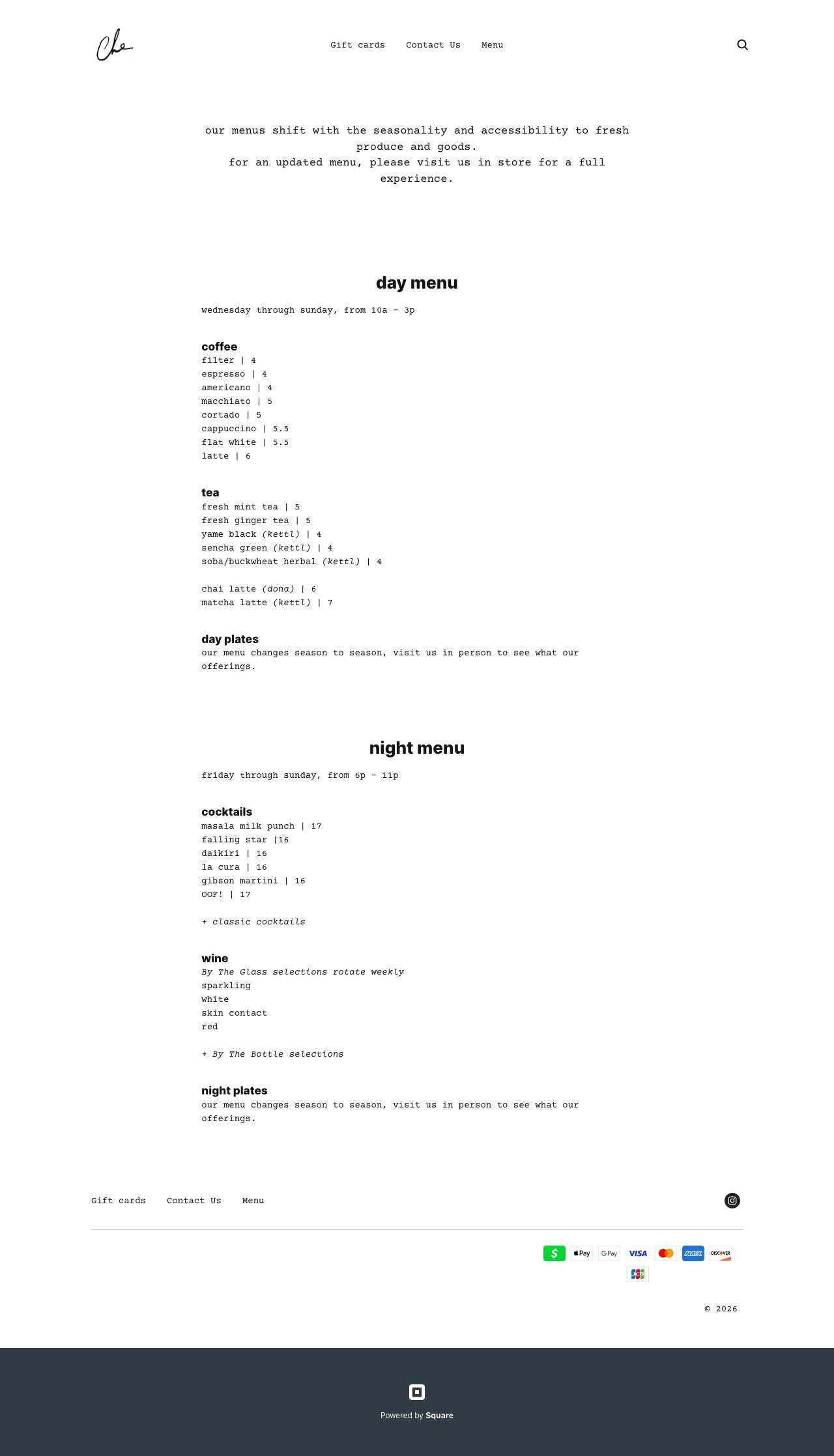 Che

Gift cards Contact Us Menu

our menus shift with the seasonality and accessibility to fresh produce and goods.
for an updated menu, please visit us in store for a full experience.

day menu

wednesday through sunday, from 10a - 3p

coffee
filter | 4
espresso | 4
americano | 4
macchiato | 5
cortado | 5
cappuccino | 5.5
flat white | 5.5
latte | 6

tea
fresh mint tea | 5
fresh ginger tea | 5
yame black (kettl) | 4
sencha green (kettl) | 4
soba/buckwheat herbal (kettl) | 4

chai latte (dona) | 6
matcha latte (kettl) | 7

day plates
our menu changes season to season, visit us in person to see what our offerings.

night menu

friday through sunday, from 6p - 11p

cocktails
masala milk punch | 17
falling star |16
daikiri | 16
la cura | 16
gibson martini | 16
OOF! | 17

+ classic cocktails

wine
By The Glass selections rotate weekly
sparkling
white
skin contact
red

+ By The Bottle selections

night plates
our menu changes season to season, visit us in person to see what our offerings.

Gift cards Contact Us Menu

$ Pay G Pay VISA AMEX DISCOVER JCB

© 2026

Powered by Square